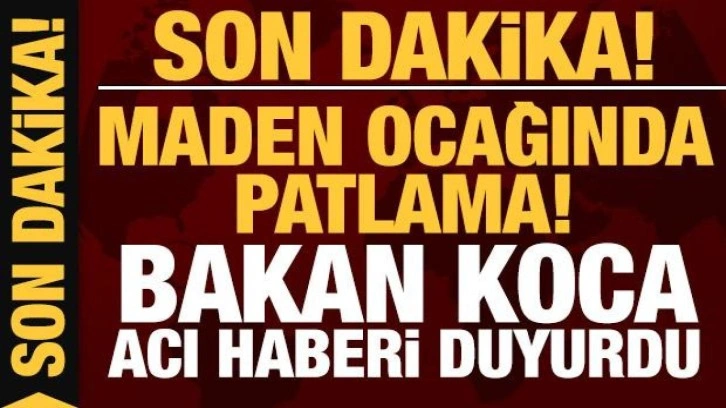 SON DAKİKA!

SON DAKİKA!

MADEN OCAĞINDA PATLAMA!

BAKAN KOCA ACI HABERİ DUYURDU